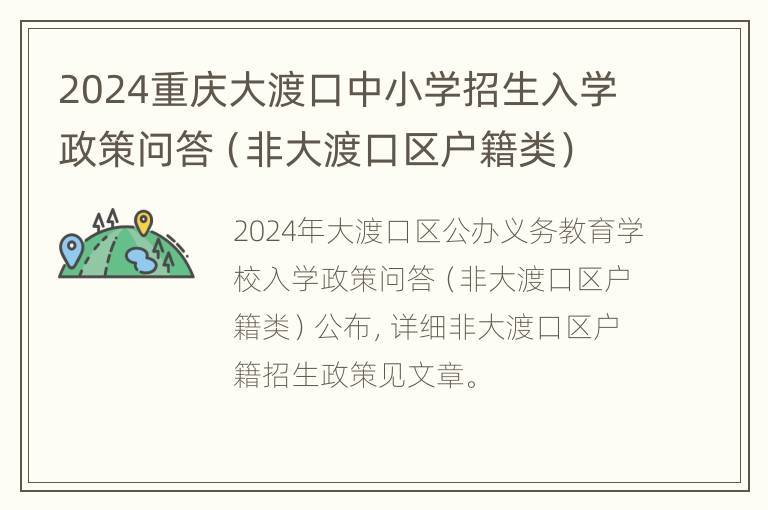 2024重庆大渡口中小学招生入学政策问答（非大渡口区户籍类）

2024年大渡口区公办义务教育学校入学政策问答（非大渡口区户籍类）公布，详细非大渡口区户籍招生政策见文章。